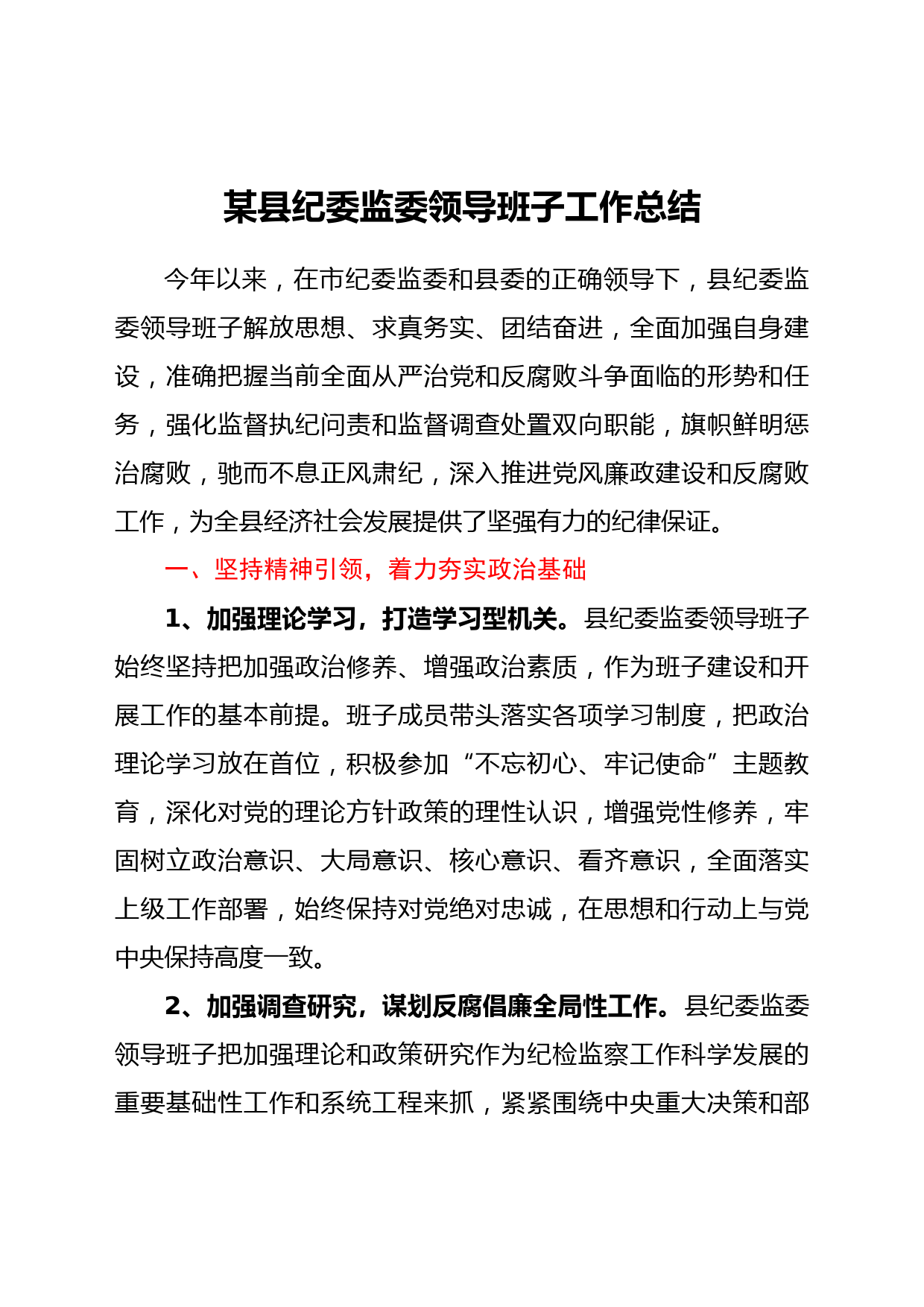 某县纪委监委领导班子工作总结

今年以来，在市纪委监委和县委的正确领导下，县纪委监委领导班子解放思想、求真务实、团结奋进，全面加强自身建设，准确把握当前全面从严治党和反腐败斗争面临的形势和任务，强化监督执纪问责和监督调查处置双向职能，旗帜鲜明惩治腐败，驰而不息正风肃纪，深入推进党风廉政建设和反腐败工作，为全县经济社会发展提供了坚强有力的纪律保证。

一、坚持精神引领，着力夯实政治基础

1、加强理论学习，打造学习型机关。县纪委监委领导班子始终坚持把加强政治修养、增强政治素质，作为班子建设和开展工作的基本前提。班子成员带头落实各项学习制度，把政治理论学习放在首位，积极参加“不忘初心、牢记使命”主题教育，深化对党的理论方针政策的理性认识，增强党性修养，牢固树立政治意识、大局意识、核心意识、看齐意识，全面落实上级工作部署，始终保持对党绝对忠诚，在思想和行动上与党中央保持高度一致。

2、加强调查研究，谋划反腐倡廉全局性工作。县纪委监委领导班子把加强理论和政策研究作为纪检监察工作科学发展的重要基础性工作和系统工程来抓，紧紧围绕中央重大决策和部